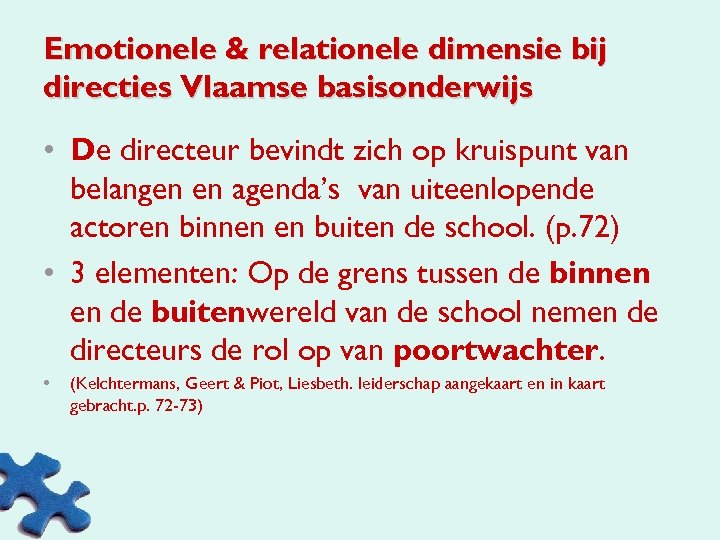 Emotionele & relationele dimensie bij directies Vlaamse basisonderwijs

• De directeur bevindt zich op kruispunt van belangen en agenda's van uiteenlopende actoren binnen en buiten de school. (p.72)

• 3 elementen: Op de grens tussen de binnen en de buitenwereld van de school nemen de directeurs de rol op van poortwachter.

• (Kelchtermans, Geert & Piot, Liesbeth. leiderschap aangekaart en in kaart gebracht.p. 72-73)